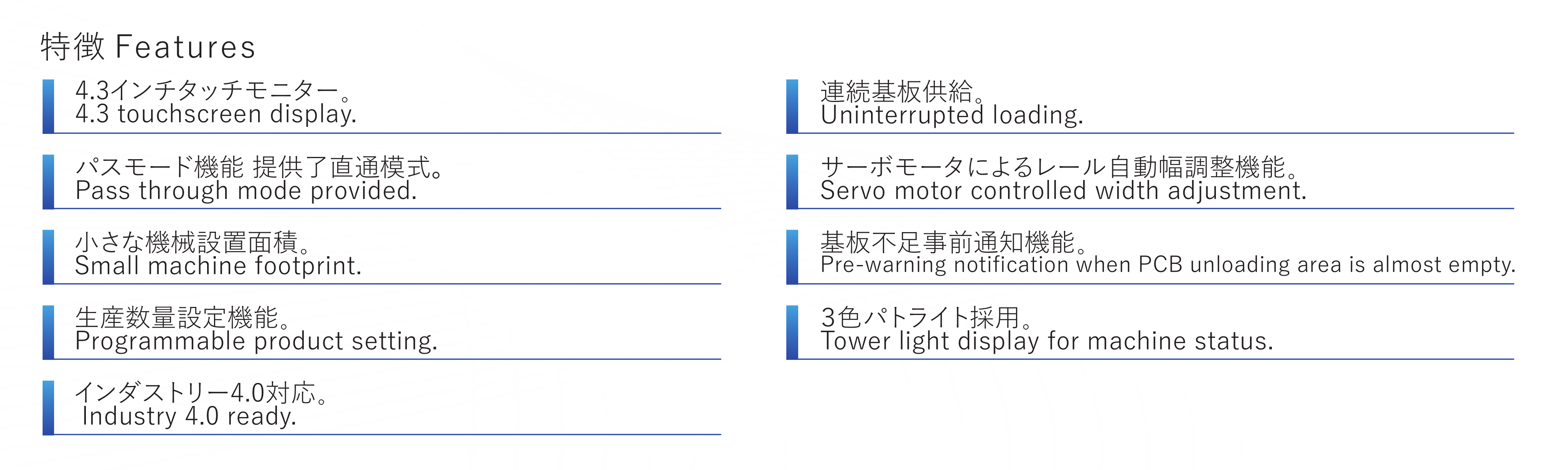 特徴 Features

4.3インチタッチモニター。
4.3 touchscreen display.

パスモード機能 提供了直通模式。
Pass through mode provided.

小さな機械設置面積。
Small machine footprint.

生産数量設定機能。
Programmable product setting.

インダストリー4.0対応。
Industry 4.0 ready.

連続基板供給。
Uninterrupted loading.

サーボモータによるレール自動幅調整機能。
Servo motor controlled width adjustment.

基板不足事前通知機能。
Pre-warning notification when PCB unloading area is almost empty.

3色パトライト採用。
Tower light display for machine status.